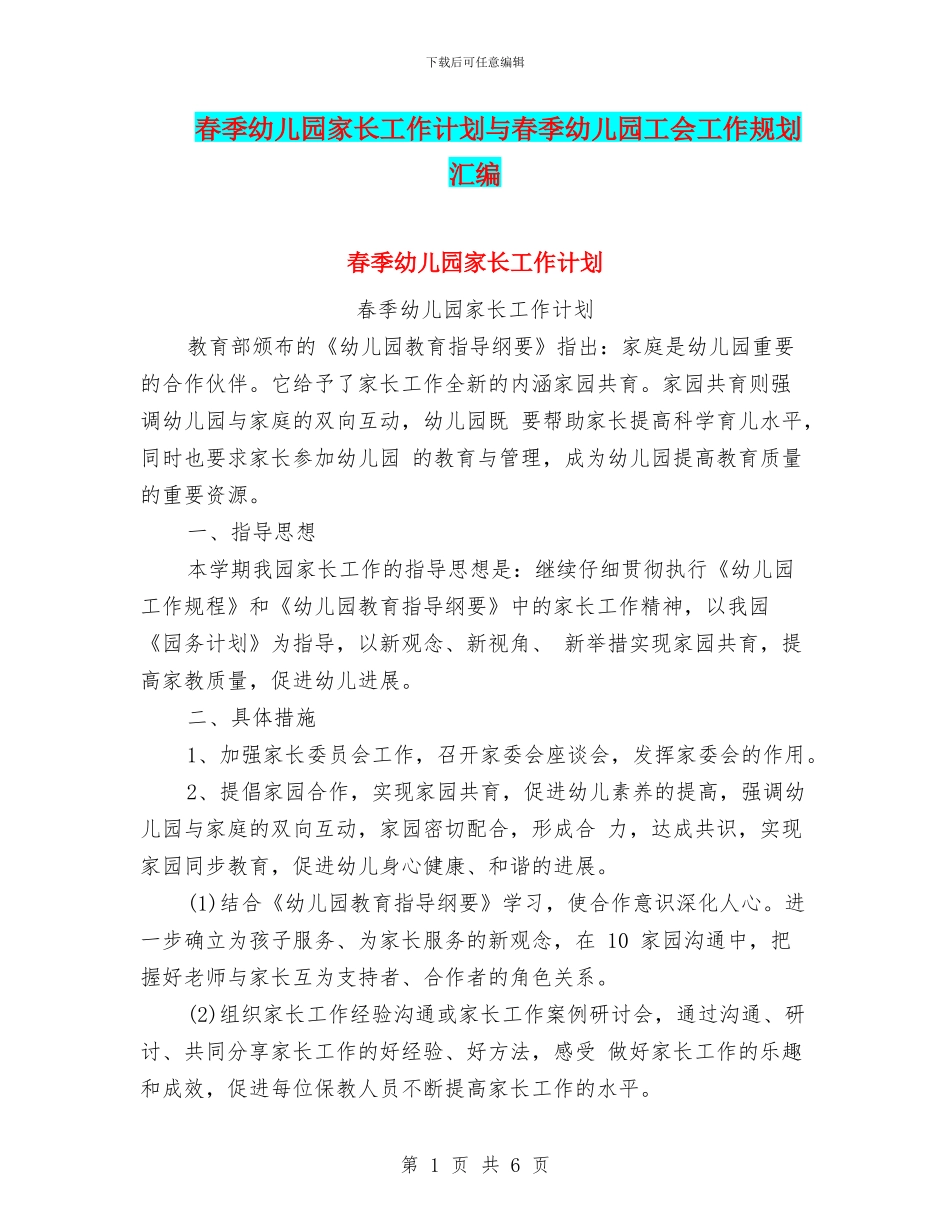 下载后可任意编辑

春季幼儿园家长工作计划与春季幼儿园工会工作规划汇编

春季幼儿园家长工作计划

春季幼儿园家长工作计划

教育部颁布的《幼儿园教育指导纲要》指出：家庭是幼儿园重要的合作伙伴。它给予了家长工作全新的内涵家园共育。家园共育则强调幼儿园与家庭的双向互动，幼儿园既 要帮助家长提高科学育儿水平，同时也要求家长参加幼儿园 的教育与管理，成为幼儿园提高教育质量的重要资源。

一、指导思想

本学期我园家长工作的指导思想是：继续仔细贯彻执行《幼儿园工作规程》和《幼儿园教育指导纲要》中的家长工作精神，以我园《园务计划》为指导，以新观念、新视角、 新举措实现家园共育，提高家教质量，促进幼儿进展。

二、具体措施

1、加强家长委员会工作，召开家委会座谈会，发挥家委会的作用。

2、提倡家园合作，实现家园共育，促进幼儿素养的提高，强调幼儿园与家庭的双向互动，家园密切配合，形成合 力，达成共识，实现家园同步教育，促进幼儿身心健康、和谐的进展。

(1)结合《幼儿园教育指导纲要》学习，使合作意识深化人心。进一步确立为孩子服务、为家长服务的新观念，在 10 家园沟通中，把握好老师与家长互为支持者、合作者的角色关系。

(2)组织家长工作经验沟通或家长工作案例研讨会，通过沟通、研讨、共同分享家长工作的好经验、好方法，感受 做好家长工作的乐趣和成效，促进每位保教人员不断提高家长工作的水平。

第 1 页 共 6 页